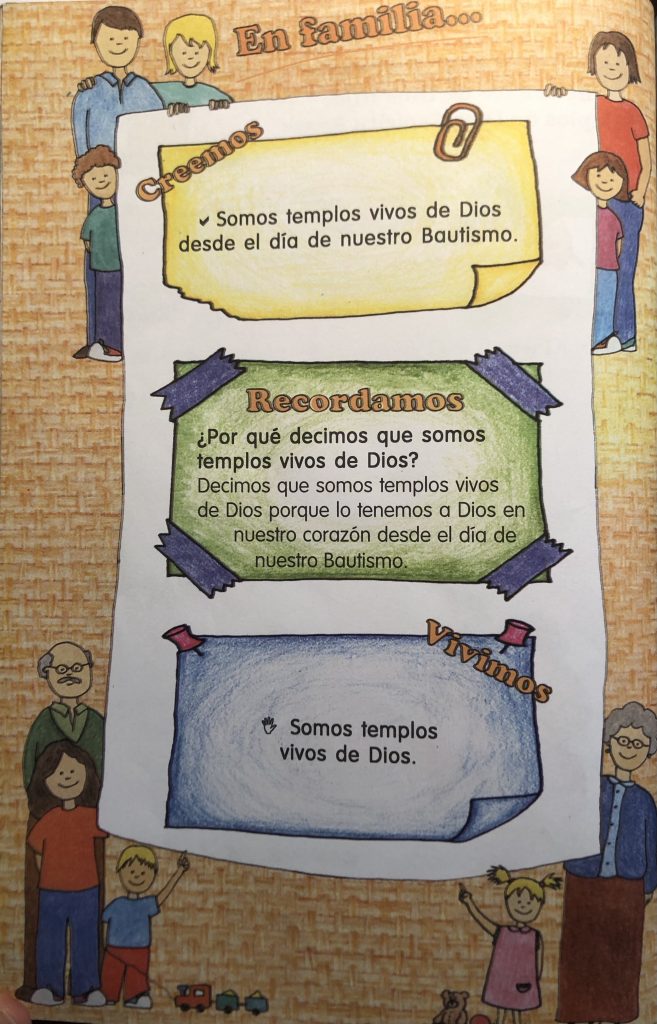 En familia...

Creemos

✔ Somos templos vivos de Dios desde el día de nuestro Bautismo.

Recordamos

¿Por qué decimos que somos templos vivos de Dios?
Decimos que somos templos vivos de Dios porque lo tenemos a Dios en nuestro corazón desde el día de nuestro Bautismo.

Vivimos

Somos templos vivos de Dios.